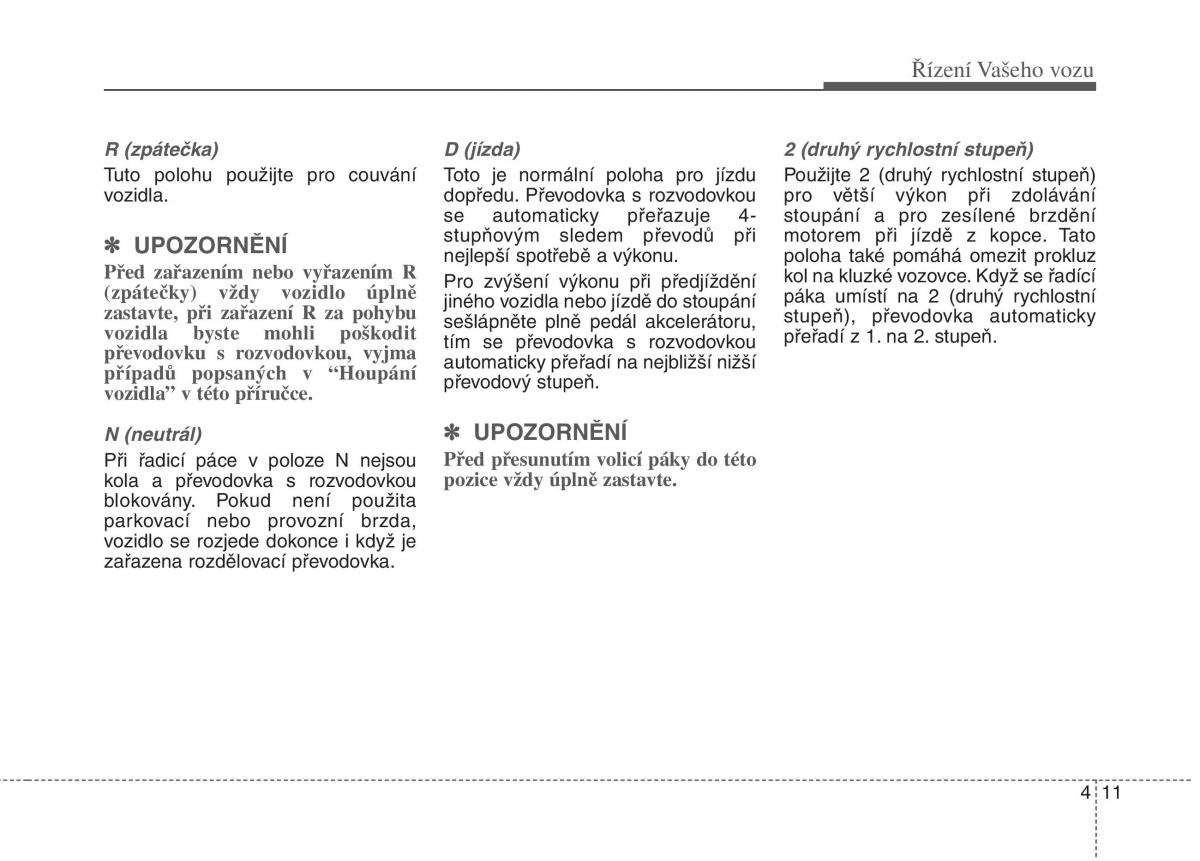 Řízení Vašeho vozu

R (zpátečka)

Tuto polohu použijte pro couvání vozidla.

✽ UPOZORNĚNÍ

Před zařazením nebo vyřazením R (zpátečky) vždy vozidlo úplně zastavte, při zařazení R za pohybu vozidla byste mohli poškodit převodovku s rozvodovkou, vyjma případů popsaných v “Houpání vozidla” v této příručce.

N (neutrál)

Při řadicí páce v poloze N nejsou kola a převodovka s rozvodovkou blokovány. Pokud není použita parkovací nebo provozní brzda, vozidlo se rozjede dokonce i když je zařazena rozdělovací převodovka.

D (jízda)

Toto je normální poloha pro jízdu dopředu. Převodovka s rozvodovkou se automaticky přeřazuje 4-stupňovým sledem převodů při nejlepší spotřebě a výkonu.

Pro zvýšení výkonu při předjíždění jiného vozidla nebo jízdě do stoupání sešlápněte plně pedál akcelerátoru, tím se převodovka s rozvodovkou automaticky přeřadí na nejbližší nižší převodový stupeň.

✽ UPOZORNĚNÍ

Před přesunutím volicí páky do této pozice vždy úplně zastavte.

2 (druhý rychlostní stupeň)

Použijte 2 (druhý rychlostní stupeň) pro větší výkon při zdolávání stoupání a pro zesílené brzdění motorem při jízdě z kopce. Tato poloha také pomáhá omezit prokluz kol na kluzké vozovce. Když se řadící páka umístí na 2 (druhý rychlostní stupeň), převodovka automaticky přeřadí z 1. na 2. stupeň.

4 11